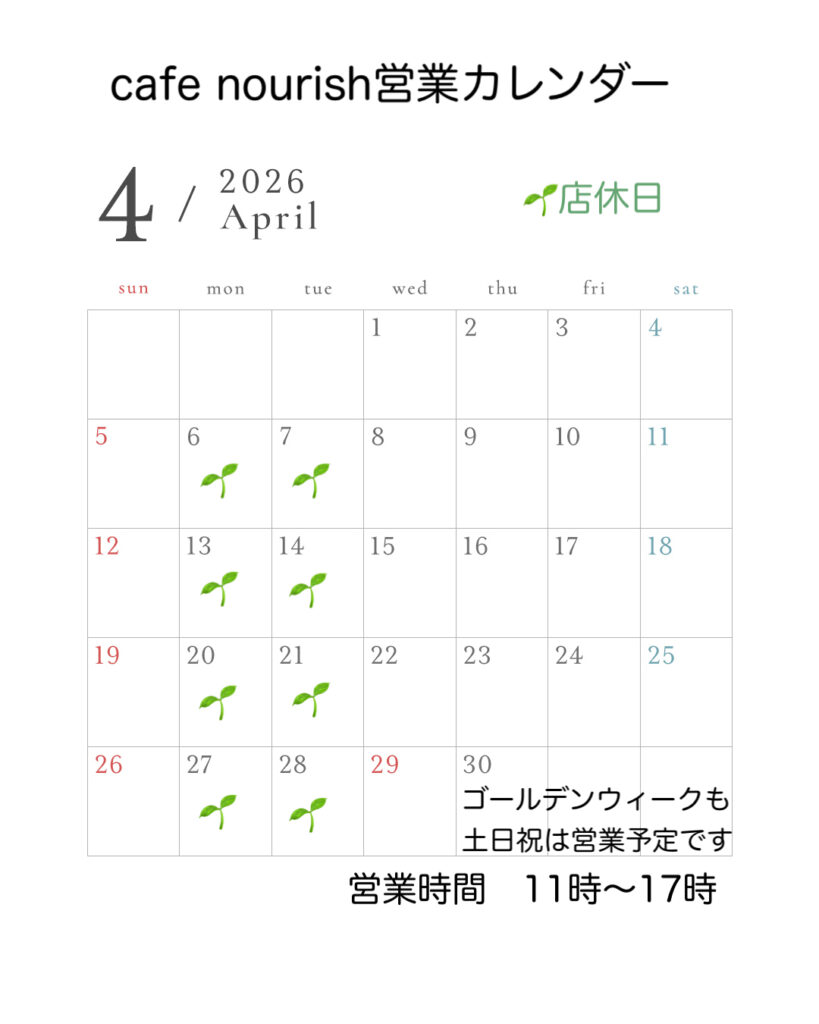 cafe nourish営業カレンダー

4 / 2026
April

店休日

| sun | mon | tue | wed | thu | fri | sat |
|---|---|---|---|---|---|---|
| | | | 1 | 2 | 3 | 4 |
| 5 | 6 | 7 | 8 | 9 | 10 | 11 |
| 12 | 13 | 14 | 15 | 16 | 17 | 18 |
| 19 | 20 | 21 | 22 | 23 | 24 | 25 |
| 26 | 27 | 28 | 29 | 30 ゴールデンウィークも土日祝は営業予定です | | |

営業時間 11時〜17時